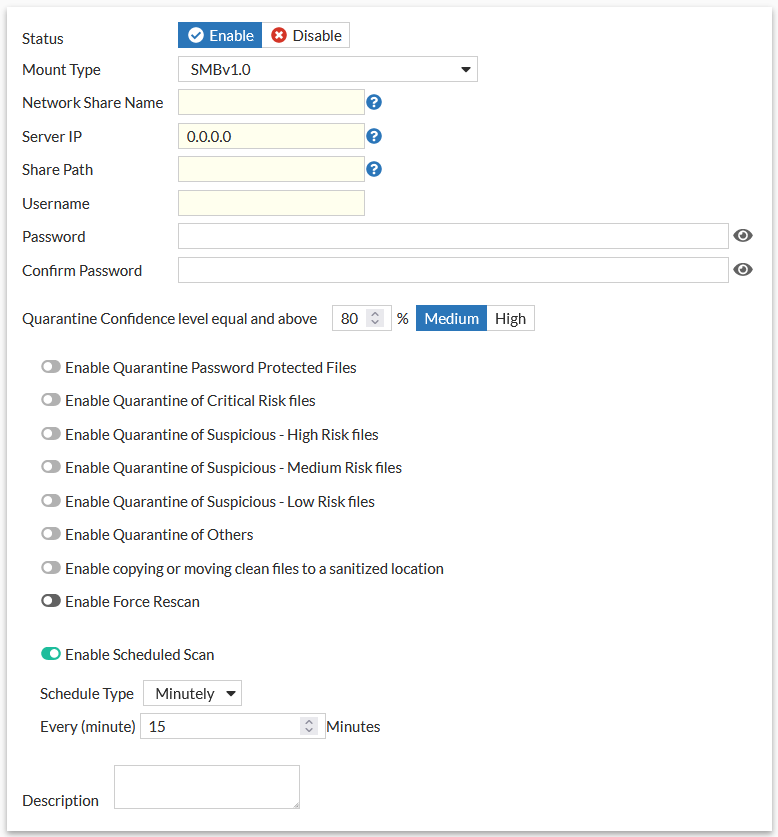 Status Enable Disable

Mount Type SMBv1.0

Network Share Name

Server IP 0.0.0.0

Share Path

Username

Password

Confirm Password

Quarantine Confidence level equal and above 80 % Medium High

Enable Quarantine Password Protected Files

Enable Quarantine of Critical Risk files

Enable Quarantine of Suspicious - High Risk files

Enable Quarantine of Suspicious - Medium Risk files

Enable Quarantine of Suspicious - Low Risk files

Enable Quarantine of Others

Enable copying or moving clean files to a sanitized location

Enable Force Rescan

Enable Scheduled Scan

Schedule Type Minutely

Every (minute) 15 Minutes

Description